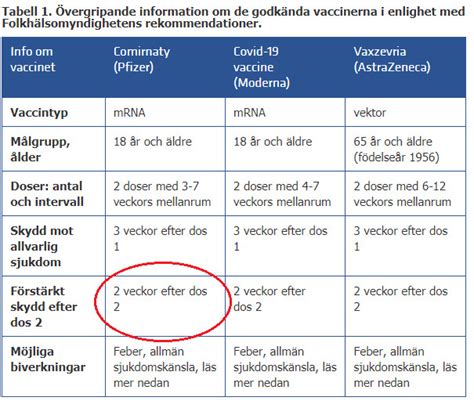 Tabell 1. Övergripande information om de godkända vaccinerna i enlighet med Folkhälsomyndighetens rekommendationer.

| Info om vaccinet | Comirnaty (Pfizer) | Covid-19 vaccine (Moderna) | Vaxzevria (AstraZeneca) |
|---|---|---|---|
| Vaccintyp | mRNA | mRNA | vektor |
| Målgrupp, ålder | 18 år och äldre | 18 år och äldre | 65 år och äldre (födelseår 1956) |
| Doser: antal och intervall | 2 doser med 3-7 veckors mellanrum | 2 doser med 4-7 veckors mellanrum | 2 doser med 6-12 veckors mellanrum |
| Skydd mot allvarlig sjukdom | 3 veckor efter dos 1 | 3 veckor efter dos 1 | 3 veckor efter dos 1 |
| Förstärkt skydd efter dos 2 | 2 veckor efter dos 2 | 2 veckor efter dos 2 | 2 veckor efter dos 2 |
| Möjliga biverkningar | Feber, allmän sjukdomskänsla, läs mer nedan | Feber, allmän sjukdomskänsla, läs mer nedan | Feber, allmän sjukdomskänsla, läs mer nedan |